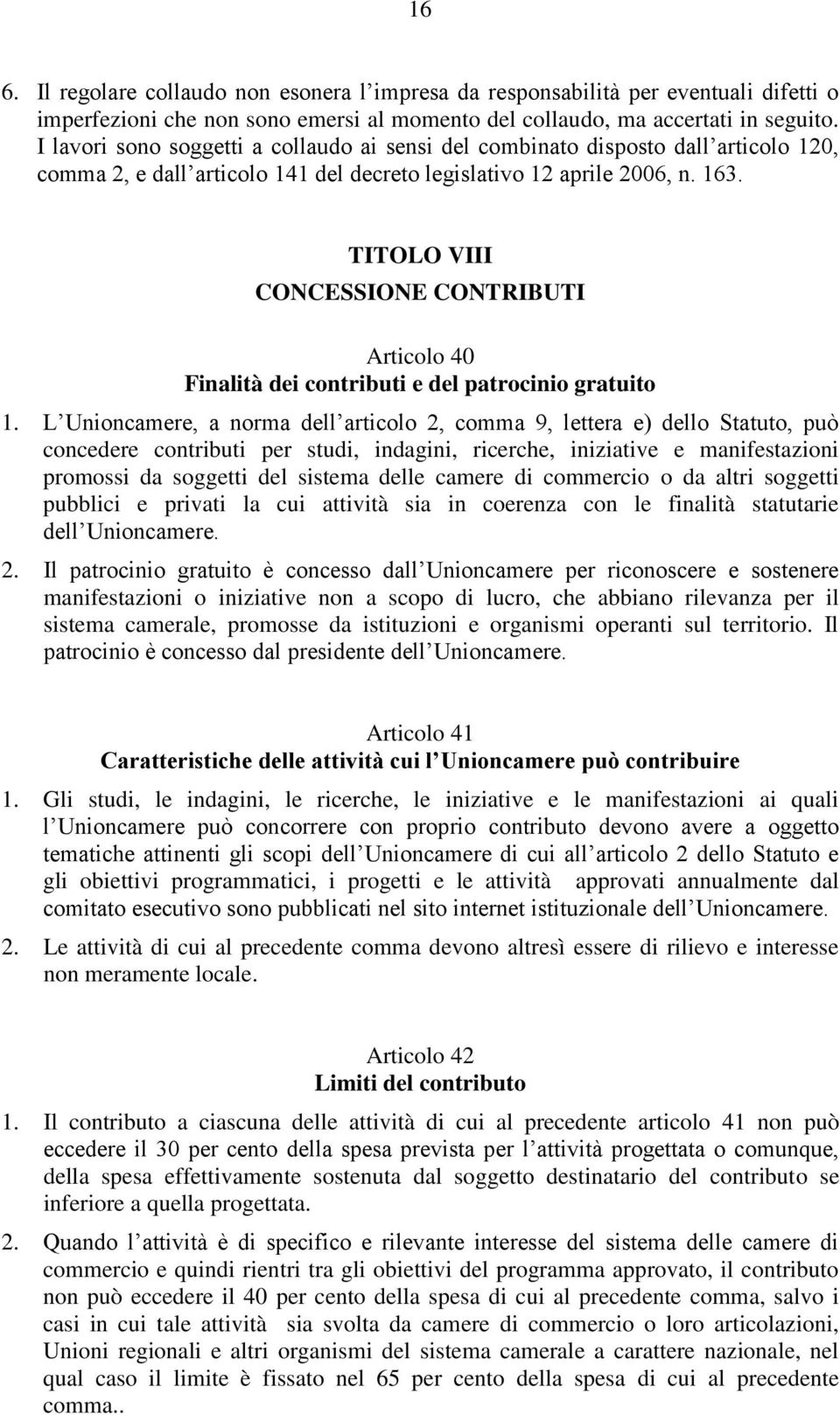 16

6. Il regolare collaudo non esonera l’impresa da responsabilità per eventuali difetti o imperfezioni che non sono emersi al momento del collaudo, ma accertati in seguito. I lavori sono soggetti a collaudo ai sensi del combinato disposto dall’articolo 120, comma 2, e dall’articolo 141 del decreto legislativo 12 aprile 2006, n. 163.

TITOLO VIII
CONCESSIONE CONTRIBUTI

Articolo 40
Finalità dei contributi e del patrocinio gratuito

1. L’Unioncamere, a norma dell’articolo 2, comma 9, lettera e) dello Statuto, può concedere contributi per studi, indagini, ricerche, iniziative e manifestazioni promossi da soggetti del sistema delle camere di commercio o da altri soggetti pubblici e privati la cui attività sia in coerenza con le finalità statutarie dell’Unioncamere.

2. Il patrocinio gratuito è concesso dall’Unioncamere per riconoscere e sostenere manifestazioni o iniziative non a scopo di lucro, che abbiano rilevanza per il sistema camerale, promosse da istituzioni e organismi operanti sul territorio. Il patrocinio è concesso dal presidente dell’Unioncamere.

Articolo 41
Caratteristiche delle attività cui l’Unioncamere può contribuire

1. Gli studi, le indagini, le ricerche, le iniziative e le manifestazioni ai quali l’Unioncamere può concorrere con proprio contributo devono avere a oggetto tematiche attinenti gli scopi dell’Unioncamere di cui all’articolo 2 dello Statuto e gli obiettivi programmatici, i progetti e le attività approvati annualmente dal comitato esecutivo sono pubblicati nel sito internet istituzionale dell’Unioncamere.

2. Le attività di cui al precedente comma devono altresì essere di rilievo e interesse non meramente locale.

Articolo 42
Limiti del contributo

1. Il contributo a ciascuna delle attività di cui al precedente articolo 41 non può eccedere il 30 per cento della spesa prevista per l’attività progettata o comunque, della spesa effettivamente sostenuta dal soggetto destinatario del contributo se inferiore a quella progettata.

2. Quando l’attività è di specifico e rilevante interesse del sistema delle camere di commercio e quindi rientri tra gli obiettivi del programma approvato, il contributo non può eccedere il 40 per cento della spesa di cui al precedente comma, salvo i casi in cui tale attività sia svolta da camere di commercio o loro articolazioni, Unioni regionali e altri organismi del sistema camerale a carattere nazionale, nel qual caso il limite è fissato nel 65 per cento della spesa di cui al precedente comma..